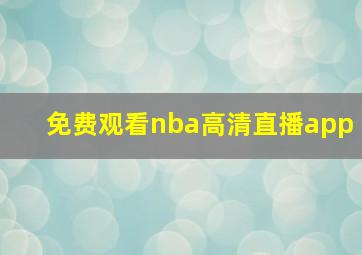 免费观看nba高清直播app